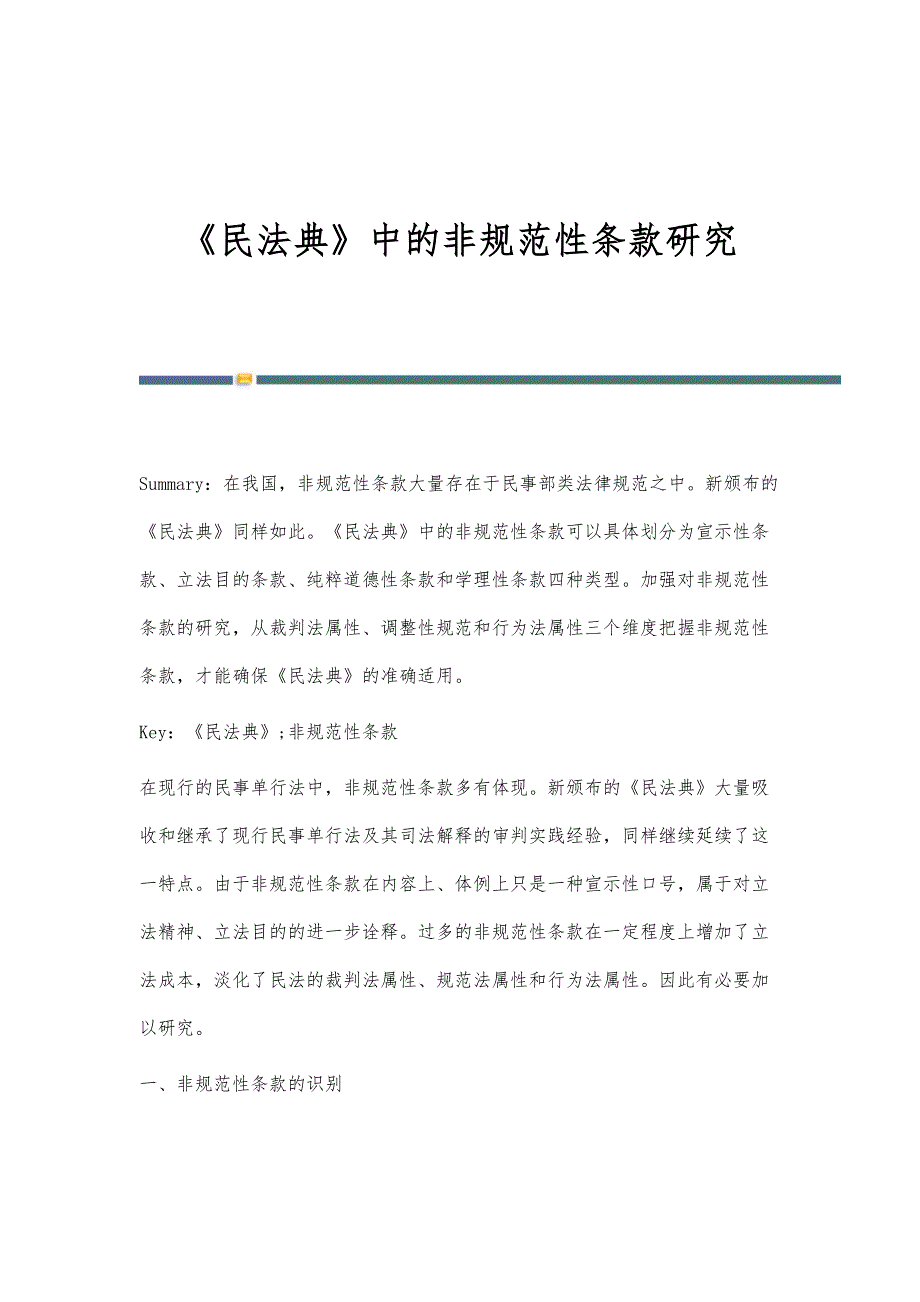 《民法典》中的非规范性条款研究

Summary：在我国，非规范性条款大量存在于民事部类法律规范之中。新颁布的《民法典》同样如此。《民法典》中的非规范性条款可以具体划分为宣示性条款、立法目的条款、纯粹道德性条款和学理性条款四种类型。加强对非规范性条款的研究，从裁判法属性、调整性规范和行为法属性三个维度把握非规范性条款，才能确保《民法典》的准确适用。

Key：《民法典》;非规范性条款

在现行的民事单行法中，非规范性条款多有体现。新颁布的《民法典》大量吸收和继承了现行民事单行法及其司法解释的审判实践经验，同样继续延续了这一特点。由于非规范性条款在内容上、体例上只是一种宣示性口号，属于对立法精神、立法目的的进一步诠释。过多的非规范性条款在一定程度上增加了立法成本，淡化了民法的裁判法属性、规范法属性和行为法属性。因此有必要加以研究。

一、非规范性条款的识别